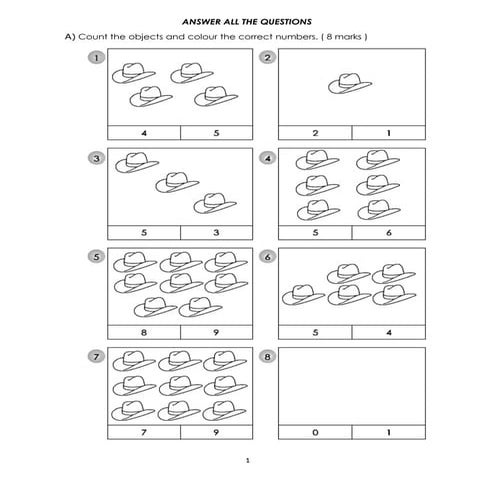 ANSWER ALL THE QUESTIONS

A) Count the objects and colour the correct numbers. ( 8 marks )

1

| 4 | 5 |
|---|---|

2

| 2 | 1 |
|---|---|

3

| 5 | 3 |
|---|---|

4

| 5 | 6 |
|---|---|

5

| 8 | 9 |
|---|---|

6

| 5 | 4 |
|---|---|

7

| 7 | 9 |
|---|---|

8

| 0 | 1 |
|---|---|

1